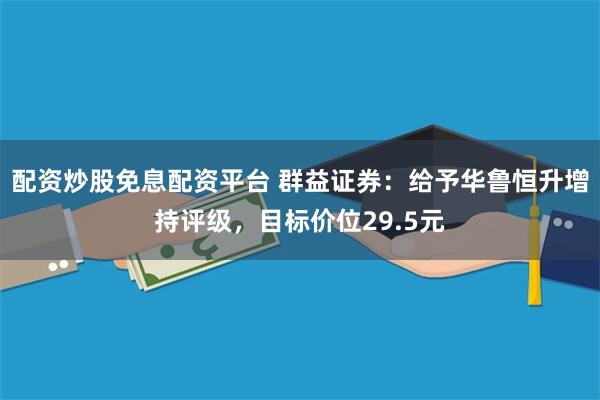 配资炒股免息配资平台 群益证券：给予华鲁恒升增持评级，目标价位29.5元